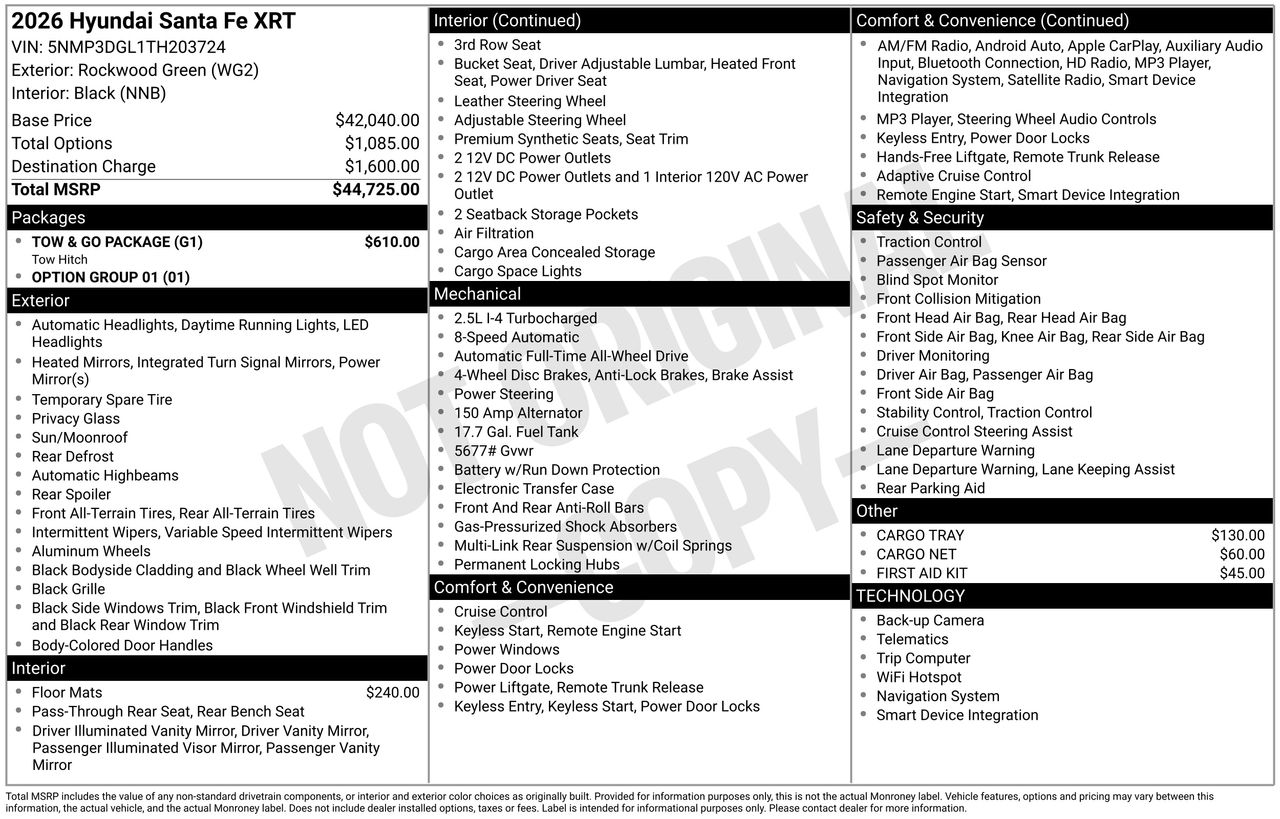 2026 Hyundai Santa Fe XRT
VIN: 5NMP3DGL1TH203724
Exterior: Rockwood Green (WG2)
Interior: Black (NNB)

Base Price $42,040.00
Total Options $1,085.00
Destination Charge $1,600.00
Total MSRP $44,725.00

Packages
• TOW & GO PACKAGE (G1) $610.00
Tow Hitch
• OPTION GROUP 01 (01)

Exterior
• Automatic Headlights, Daytime Running Lights, LED Headlights
• Heated Mirrors, Integrated Turn Signal Mirrors, Power Mirror(s)
• Temporary Spare Tire
• Privacy Glass
• Sun/Moonroof
• Rear Defrost
• Automatic Highbeams
• Rear Spoiler
• Front All-Terrain Tires, Rear All-Terrain Tires
• Intermittent Wipers, Variable Speed Intermittent Wipers
• Aluminum Wheels
• Black Bodyside Cladding and Black Wheel Well Trim
• Black Grille
• Black Side Windows Trim, Black Front Windshield Trim and Black Rear Window Trim
• Body-Colored Door Handles

Interior
• Floor Mats $240.00
• Pass-Through Rear Seat, Rear Bench Seat
• Driver Illuminated Vanity Mirror, Driver Vanity Mirror, Passenger Illuminated Visor Mirror, Passenger Vanity Mirror

Interior (Continued)
• 3rd Row Seat
• Bucket Seat, Driver Adjustable Lumbar, Heated Front Seat, Power Driver Seat
• Leather Steering Wheel
• Adjustable Steering Wheel
• Premium Synthetic Seats, Seat Trim
• 2 12V DC Power Outlets
• 2 12V DC Power Outlets and 1 Interior 120V AC Power Outlet
• 2 Seatback Storage Pockets
• Air Filtration
• Cargo Area Concealed Storage
• Cargo Space Lights

Mechanical
• 2.5L I-4 Turbocharged
• 8-Speed Automatic
• Automatic Full-Time All-Wheel Drive
• 4-Wheel Disc Brakes, Anti-Lock Brakes, Brake Assist
• Power Steering
• 150 Amp Alternator
• 17.7 Gal. Fuel Tank
• 5677# Gvwr
• Battery w/Run Down Protection
• Electronic Transfer Case
• Front And Rear Anti-Roll Bars
• Gas-Pressurized Shock Absorbers
• Multi-Link Rear Suspension w/Coil Springs
• Permanent Locking Hubs

Comfort & Convenience
• Cruise Control
• Keyless Start, Remote Engine Start
• Power Windows
• Power Door Locks
• Power Liftgate, Remote Trunk Release
• Keyless Entry, Keyless Start, Power Door Locks

Comfort & Convenience (Continued)
• AM/FM Radio, Android Auto, Apple CarPlay, Auxiliary Audio Input, Bluetooth Connection, HD Radio, MP3 Player, Navigation System, Satellite Radio, Smart Device Integration
• MP3 Player, Steering Wheel Audio Controls
• Keyless Entry, Power Door Locks
• Hands-Free Liftgate, Remote Trunk Release
• Adaptive Cruise Control
• Remote Engine Start, Smart Device Integration

Safety & Security
• Traction Control
• Passenger Air Bag Sensor
• Blind Spot Monitor
• Front Collision Mitigation
• Front Head Air Bag, Rear Head Air Bag
• Front Side Air Bag, Knee Air Bag, Rear Side Air Bag
• Driver Monitoring
• Driver Air Bag, Passenger Air Bag
• Front Side Air Bag
• Stability Control, Traction Control
• Cruise Control Steering Assist
• Lane Departure Warning
• Lane Departure Warning, Lane Keeping Assist
• Rear Parking Aid

Other
• CARGO TRAY $130.00
• CARGO NET $60.00
• FIRST AID KIT $45.00

TECHNOLOGY
• Back-up Camera
• Telematics
• Trip Computer
• WiFi Hotspot
• Navigation System
• Smart Device Integration

Total MSRP includes the value of any non-standard drivetrain components, or interior and exterior color choices as originally built. Provided for information purposes only, this is not the actual Monroney label. Vehicle features, options and pricing may vary between this information, the actual vehicle, and the actual Monroney label. Does not include dealer installed options, taxes or fees. Label is intended for informational purposes only. Please contact dealer for more information.

NOT ORIGINAL - COPY -